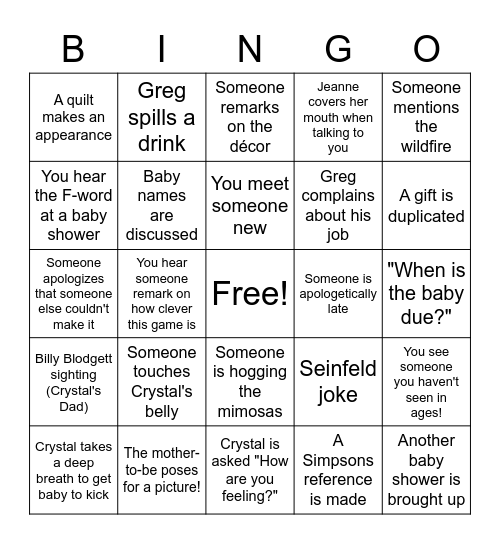 | B | I | N | G | O |
|---|---|---|---|---|
| A quilt makes an appearance | Greg spills a drink | Someone remarks on the décor | Jeanne covers her mouth when talking to you | Someone mentions the wildfire |
| You hear the F-word at a baby shower | Baby names are discussed | You meet someone new | Greg complains about his job | A gift is duplicated |
| Someone apologizes that someone else couldn't make it | You hear someone remark on how clever this game is | Free! | Someone is apologetically late | "When is the baby due?" |
| Billy Blodgett sighting (Crystal's Dad) | Someone touches Crystal's belly | Someone is hogging the mimosas | Seinfeld joke | You see someone you haven't seen in ages! |
| Crystal takes a deep breath to get baby to kick | The mother-to-be poses for a picture! | Crystal is asked "How are you feeling?" | A Simpsons reference is made | Another baby shower is brought up |